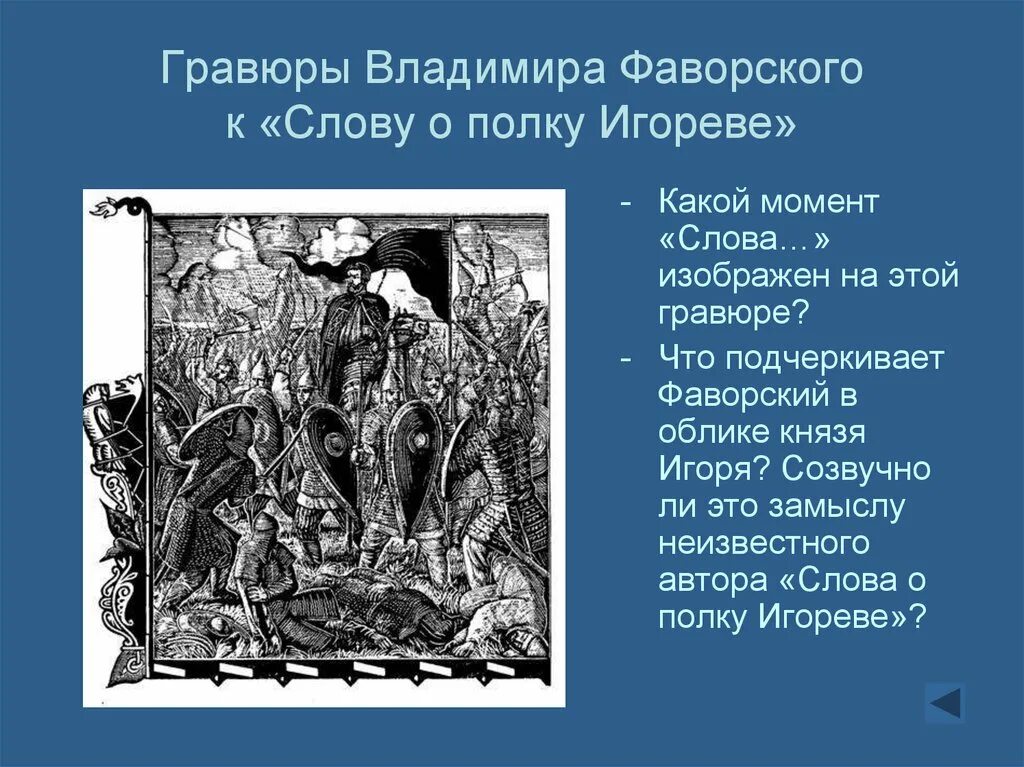 Гравюры Владимира Фаворского к «Слову о полку Игореве»

- Какой момент «Слова…» изображен на этой гравюре?
- Что подчеркивает Фаворский в облике князя Игоря? Созвучно ли это замыслу неизвестного автора «Слова о полку Игореве»?